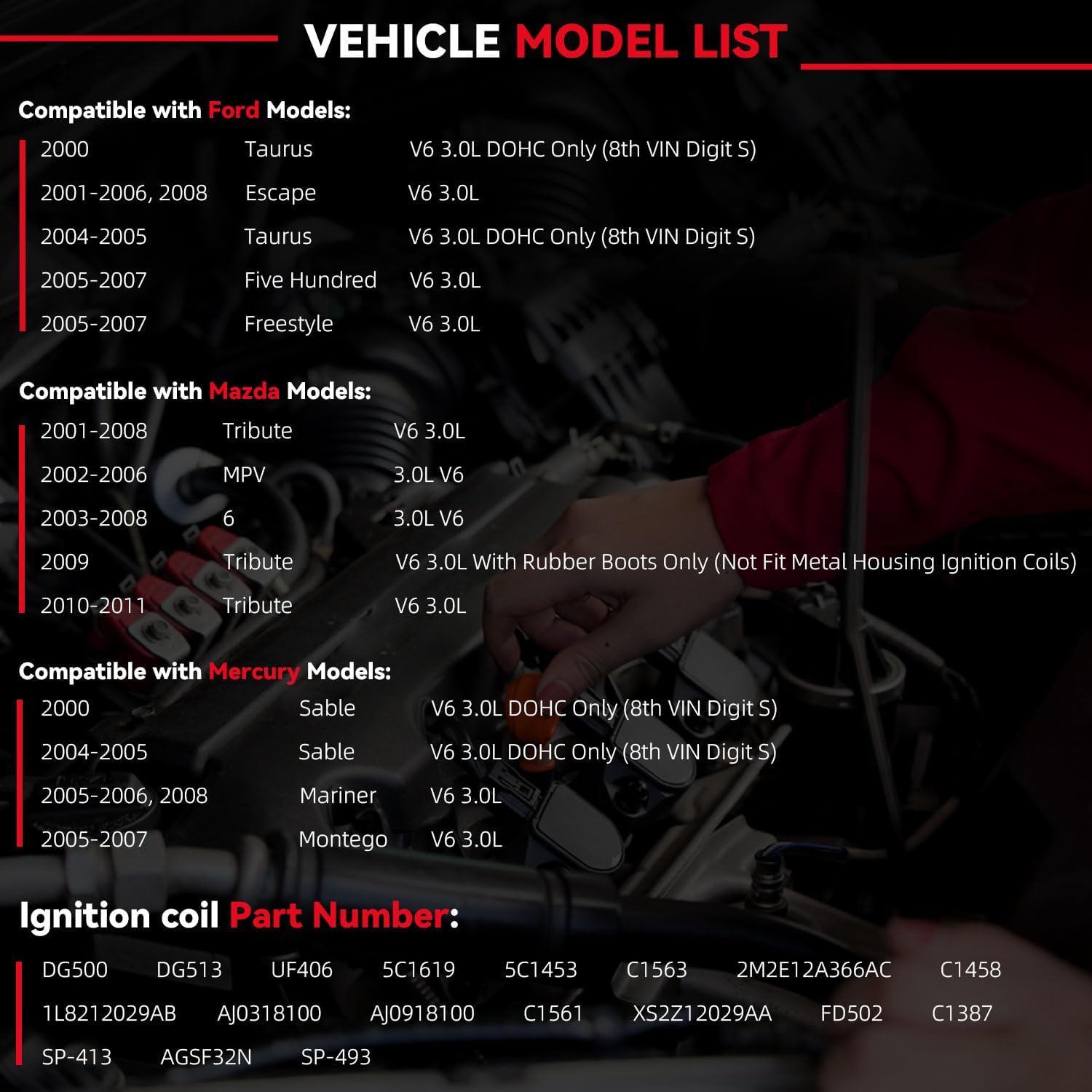 VEHICLE MODEL LIST

Compatible with Ford Models:

2000 Taurus V6 3.0L DOHC Only (8th VIN Digit S)
2001-2006, 2008 Escape V6 3.0L
2004-2005 Taurus V6 3.0L DOHC Only (8th VIN Digit S)
2005-2007 Five Hundred V6 3.0L
2005-2007 Freestyle V6 3.0L

Compatible with Mazda Models:

2001-2008 Tribute V6 3.0L
2002-2006 MPV 3.0L V6
2003-2008 6 3.0L V6
2009 Tribute V6 3.0L With Rubber Boots Only (Not Fit Metal Housing Ignition Coils)
2010-2011 Tribute V6 3.0L

Compatible with Mercury Models:

2000 Sable V6 3.0L DOHC Only (8th VIN Digit S)
2004-2005 Sable V6 3.0L DOHC Only (8th VIN Digit S)
2005-2006, 2008 Mariner V6 3.0L
2005-2007 Montego V6 3.0L

Ignition coil Part Number:

DG500 DG513 UF406 5C1619 5C1453 C1563 2M2E12A366AC C1458
1L8212029AB AJ0318100 AJ0918100 C1561 XS2Z12029AA FD502 C1387
SP-413 AGSF32N SP-493